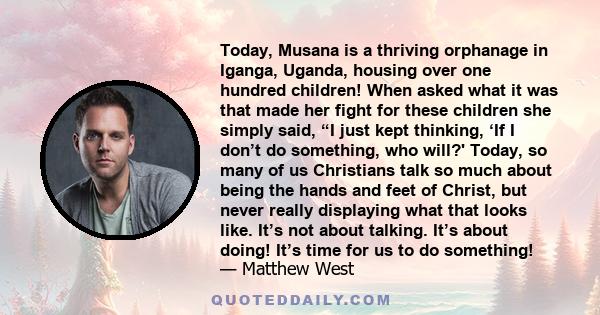 Today, Musana is a thriving orphanage in Iganga, Uganda, housing over one hundred children! When asked what it was that made her fight for these children she simply said, “I just kept thinking, ‘If I don’t do something, who will?' Today, so many of us Christians talk so much about being the hands and feet of Christ, but never really displaying what that looks like. It’s not about talking. It’s about doing! It’s time for us to do something!
— Matthew West

QUOTEDDAILY.COM